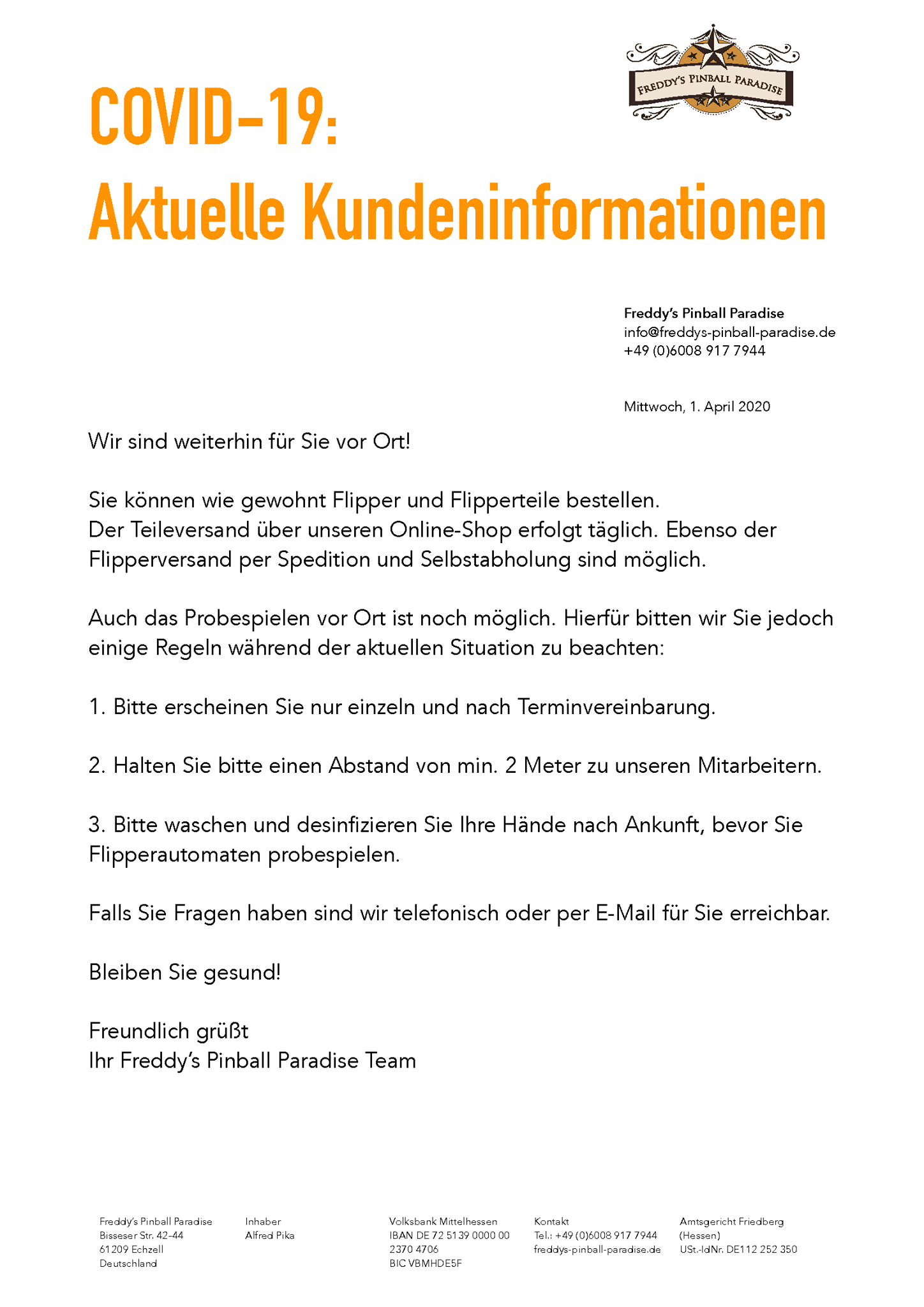 FREDDY'S PINBALL PARADISE

COVID-19:
Aktuelle Kundeninformationen

Freddy's Pinball Paradise
info@freddys-pinball-paradise.de
+49 (0)6008 917 7944

Mittwoch, 1. April 2020

Wir sind weiterhin für Sie vor Ort!

Sie können wie gewohnt Flipper und Flipperteile bestellen.
Der Teileversand über unseren Online-Shop erfolgt täglich. Ebenso der Flipperversand per Spedition und Selbstabholung sind möglich.

Auch das Probespielen vor Ort ist noch möglich. Hierfür bitten wir Sie jedoch einige Regeln während der aktuellen Situation zu beachten:

1. Bitte erscheinen Sie nur einzeln und nach Terminvereinbarung.

2. Halten Sie bitte einen Abstand von min. 2 Meter zu unseren Mitarbeitern.

3. Bitte waschen und desinfizieren Sie Ihre Hände nach Ankunft, bevor Sie Flipperautomaten probespielen.

Falls Sie Fragen haben sind wir telefonisch oder per E-Mail für Sie erreichbar.

Bleiben Sie gesund!

Freundlich grüßt
Ihr Freddy's Pinball Paradise Team

Freddy's Pinball Paradise
Bisseser Str. 42-44
61209 Echzell
Deutschland

Inhaber
Alfred Pika

Volksbank Mittelhessen
IBAN DE 72 5139 0000 00 2370 4706
BIC VBMHDE5F

Kontakt
Tel.: +49 (0)6008 917 7944
freddys-pinball-paradise.de

Amtsgericht Friedberg (Hessen)
USt.-IdNr. DE112 252 350